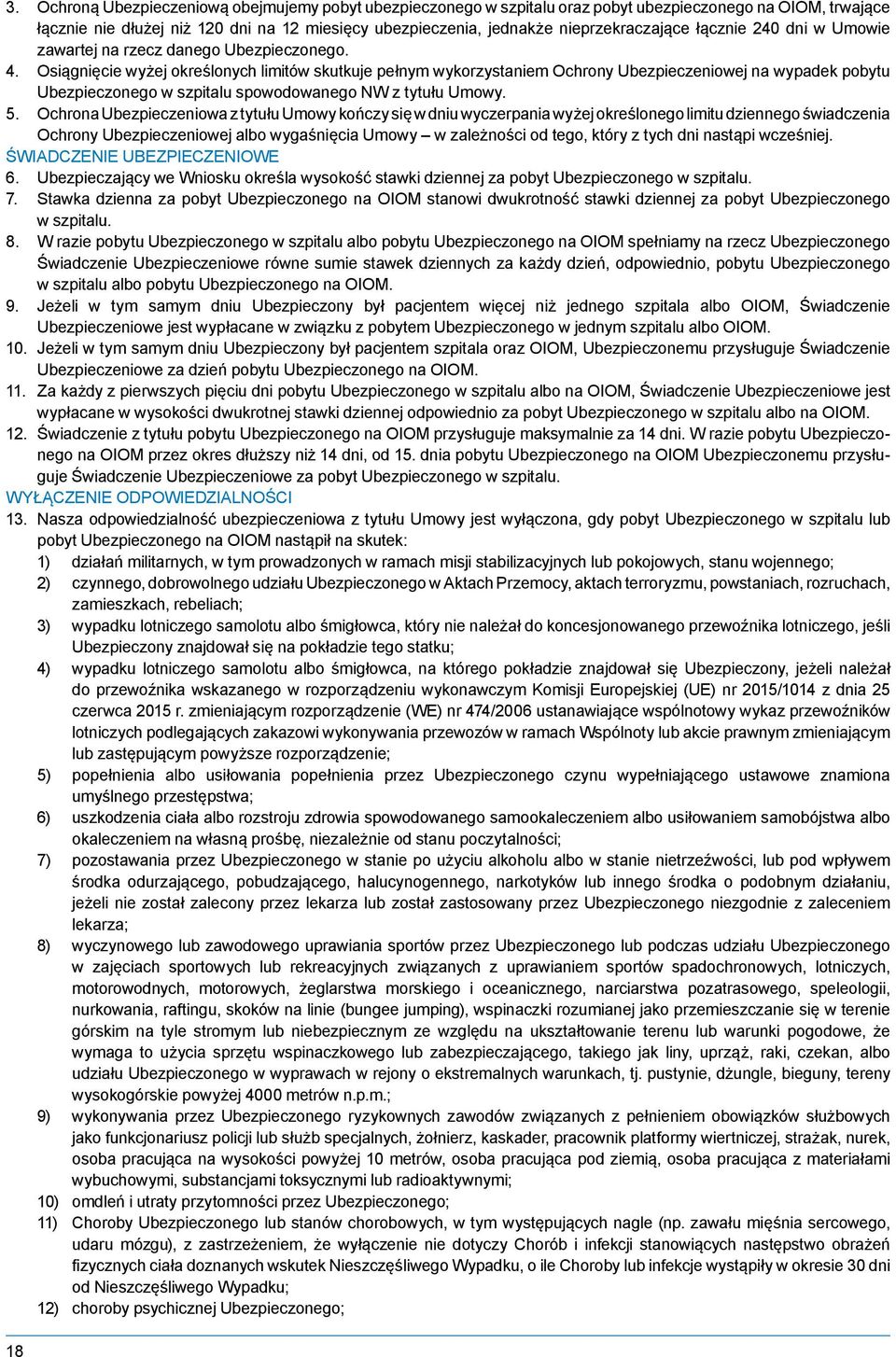 3. Ochroną Ubezpieczeniową obejmujemy pobyt ubezpieczonego w szpitalu oraz pobyt ubezpieczonego na OIOM, trwające łącznie nie dłużej niż 120 dni na 12 miesięcy ubezpieczenia, jednakże nieprzekraczające łącznie 240 dni w Umowie zawartej na rzecz danego Ubezpieczonego.
4. Osiągnięcie wyżej określonych limitów skutkuje pełnym wykorzystaniem Ochrony Ubezpieczeniowej na wypadek pobytu Ubezpieczonego w szpitalu spowodowanego NW z tytułu Umowy.
5. Ochrona Ubezpieczeniowa z tytułu Umowy kończy się w dniu wyczerpania wyżej określonego limitu dziennego świadczenia Ochrony Ubezpieczeniowej albo wygaśnięcia Umowy – w zależności od tego, który z tych dni nastąpi wcześniej.
ŚWIADCZENIE UBEZPIECZENIOWE
6. Ubezpieczający we Wniosku określa wysokość stawki dziennej za pobyt Ubezpieczonego w szpitalu.
7. Stawka dzienna za pobyt Ubezpieczonego na OIOM stanowi dwukrotność stawki dziennej za pobyt Ubezpieczonego w szpitalu.
8. W razie pobytu Ubezpieczonego w szpitalu albo pobytu Ubezpieczonego na OIOM spełniamy na rzecz Ubezpieczonego Świadczenie Ubezpieczeniowe równe sumie stawek dziennych za każdy dzień, odpowiednio, pobytu Ubezpieczonego w szpitalu albo pobytu Ubezpieczonego na OIOM.
9. Jeżeli w tym samym dniu Ubezpieczony był pacjentem więcej niż jednego szpitala albo OIOM, Świadczenie Ubezpieczeniowe jest wypłacane w związku z pobytem Ubezpieczonego w jednym szpitalu albo OIOM.
10. Jeżeli w tym samym dniu Ubezpieczony był pacjentem szpitala oraz OIOM, Ubezpieczonemu przysługuje Świadczenie Ubezpieczeniowe za dzień pobytu Ubezpieczonego na OIOM.
11. Za każdy z pierwszych pięciu dni pobytu Ubezpieczonego w szpitalu albo na OIOM, Świadczenie Ubezpieczeniowe jest wypłacane w wysokości dwukrotnej stawki dziennej odpowiednio za pobyt Ubezpieczonego w szpitalu albo na OIOM.
12. Świadczenie z tytułu pobytu Ubezpieczonego na OIOM przysługuje maksymalnie za 14 dni. W razie pobytu Ubezpieczonego na OIOM przez okres dłuższy niż 14 dni, od 15. dnia pobytu Ubezpieczonego na OIOM Ubezpieczonemu przysługuje Świadczenie Ubezpieczeniowe za pobyt Ubezpieczonego w szpitalu.
WYŁĄCZENIE ODPOWIEDZIALNOŚCI
13. Nasza odpowiedzialność ubezpieczeniowa z tytułu Umowy jest wyłączona, gdy pobyt Ubezpieczonego w szpitalu lub pobyt Ubezpieczonego na OIOM nastąpił na skutek:
1) działań militarnych, w tym prowadzonych w ramach misji stabilizacyjnych lub pokojowych, stanu wojennego;
2) czynnego, dobrowolnego udziału Ubezpieczonego w Aktach Przemocy, aktach terroryzmu, powstaniach, rozruchach, zamieszkach, rebeliach;
3) wypadku lotniczego samolotu albo śmigłowca, który nie należał do koncesjonowanego przewoźnika lotniczego, jeśli Ubezpieczony znajdował się na pokładzie tego statku;
4) wypadku lotniczego samolotu albo śmigłowca, na którego pokładzie znajdował się Ubezpieczony, jeżeli należał do przewoźnika wskazanego w rozporządzeniu wykonawczym Komisji Europejskiej (UE) nr 2015/1014 z dnia 25 czerwca 2015 r. zmieniającym rozporządzenie (WE) nr 474/2006 ustanawiające wspólnotowy wykaz przewoźników lotniczych podlegających zakazowi wykonywania przewozów w ramach Wspólnoty lub akcie prawnym zmieniającym lub zastępującym powyższe rozporządzenie;
5) popełnienia albo usiłowania popełnienia przez Ubezpieczonego czynu wypełniającego ustawowe znamiona umyślnego przestępstwa;
6) uszkodzenia ciała albo rozstroju zdrowia spowodowanego samookaleczeniem albo usiłowaniem samobójstwa albo okaleczeniem na własną prośbę, niezależnie od stanu poczytalności;
7) pozostawania przez Ubezpieczonego w stanie po użyciu alkoholu albo w stanie nietrzeźwości, lub pod wpływem środka odurzającego, pobudzającego, halucynogennego, narkotyków lub innego środka o podobnym działaniu, jeżeli nie został zalecony przez lekarza lub został zastosowany przez Ubezpieczonego niezgodnie z zaleceniem lekarza;
8) wyczynowego lub zawodowego uprawiania sportów przez Ubezpieczonego lub podczas udziału Ubezpieczonego w zajęciach sportowych lub rekreacyjnych związanych z uprawianiem sportów spadochronowych, lotniczych, motorowodnych, motorowych, żeglarstwa morskiego i oceanicznego, narciarstwa pozatrasowego, speleologii, nurkowania, raftingu, skoków na linie (bungee jumping), wspinaczki rozumianej jako przemieszczanie się w terenie górskim na tyle stromym lub niebezpiecznym ze względu na ukształtowanie terenu lub warunki pogodowe, że wymaga to użycia sprzętu wspinaczkowego lub zabezpieczającego, takiego jak liny, uprząż, raki, czekan, albo udziału Ubezpieczonego w wyprawach w rejony o ekstremalnych warunkach, tj. pustynie, dżungle, bieguny, tereny wysokogórskie powyżej 4000 metrów n.p.m.;
9) wykonywania przez Ubezpieczonego ryzykownych zawodów związanych z pełnieniem obowiązków służbowych jako funkcjonariusz policji lub służb specjalnych, żołnierz, kaskader, pracownik platformy wiertniczej, strażak, nurek, osoba pracująca na wysokości powyżej 10 metrów, osoba pracująca pod ziemią, osoba pracująca z materiałami wybuchowymi, substancjami toksycznymi lub radioaktywnymi;
10) omdleń i utraty przytomności przez Ubezpieczonego;
11) Choroby Ubezpieczonego lub stanów chorobowych, w tym występujących nagle (np. zawału mięśnia sercowego, udaru mózgu), z zastrzeżeniem, że wyłączenie nie dotyczy Chorób i infekcji stanowiących następstwo obrażeń fizycznych ciała doznanych wskutek Nieszczęśliwego Wypadku, o ile Choroby lub infekcje wystąpiły w okresie 30 dni od Nieszczęśliwego Wypadku;
12) choroby psychicznej Ubezpieczonego;
18